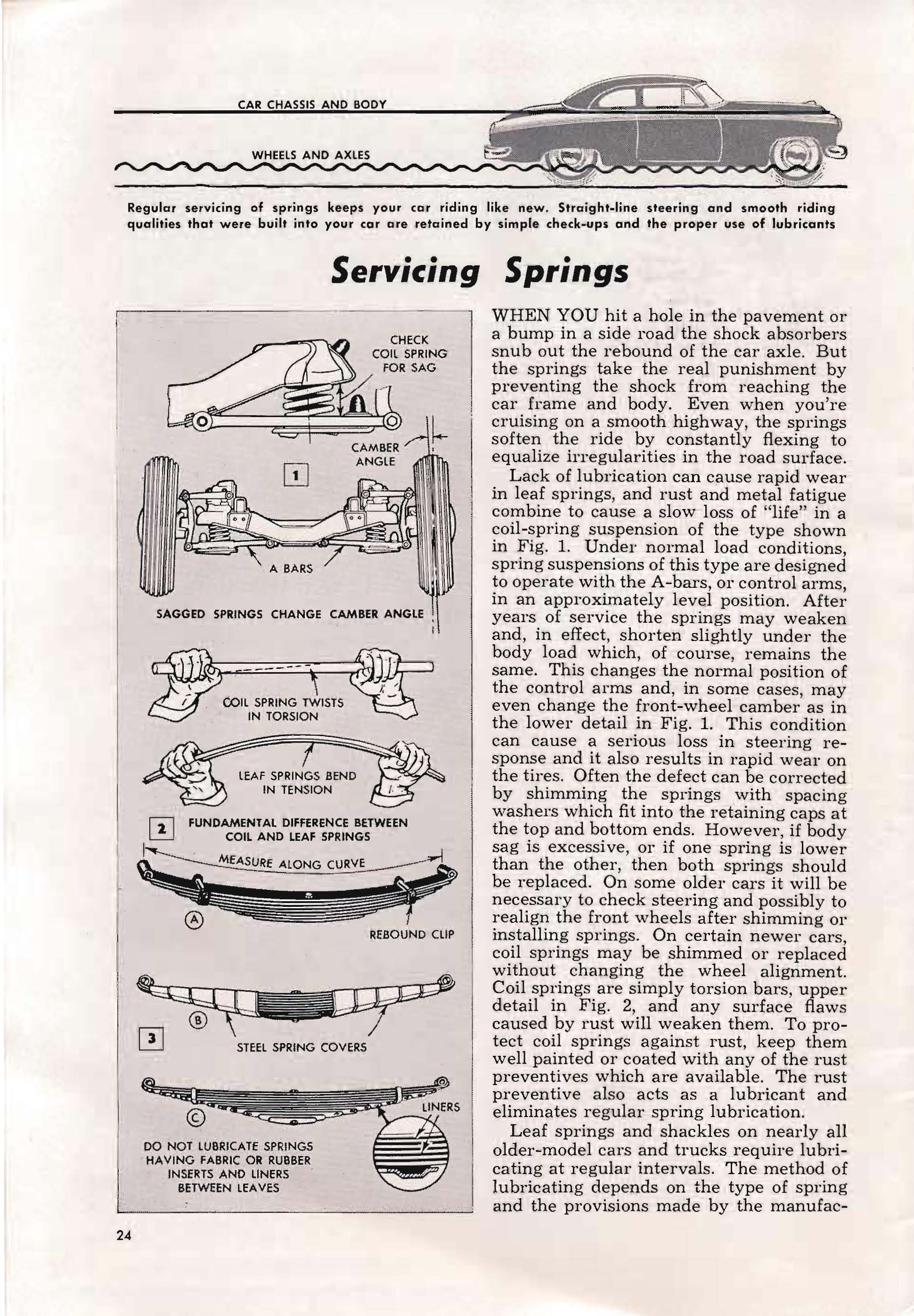 CAR CHASSIS AND BODY

WHEELS AND AXLES

Regular servicing of springs keeps your car riding like new. Straight-line steering and smooth riding qualities that were built into your car are retained by simple check-ups and the proper use of lubricants

Servicing Springs

CHECK COIL SPRING FOR SAG

CAMBER ANGLE

1

A BARS

SAGGED SPRINGS CHANGE CAMBER ANGLE

COIL SPRING TWISTS IN TORSION

LEAF SPRINGS BEND IN TENSION

2

FUNDAMENTAL DIFFERENCE BETWEEN COIL AND LEAF SPRINGS

MEASURE ALONG CURVE

A

REBOUND CLIP

B

3

STEEL SPRING COVERS

C

LINERS

DO NOT LUBRICATE SPRINGS HAVING FABRIC OR RUBBER INSERTS AND LINERS BETWEEN LEAVES

WHEN YOU hit a hole in the pavement or a bump in a side road the shock absorbers snub out the rebound of the car axle. But the springs take the real punishment by preventing the shock from reaching the car frame and body. Even when you're cruising on a smooth highway, the springs soften the ride by constantly flexing to equalize irregularities in the road surface.

Lack of lubrication can cause rapid wear in leaf springs, and rust and metal fatigue combine to cause a slow loss of "life" in a coil-spring suspension of the type shown in Fig. 1. Under normal load conditions, spring suspensions of this type are designed to operate with the A-bars, or control arms, in an approximately level position. After years of service the springs may weaken and, in effect, shorten slightly under the body load which, of course, remains the same. This changes the normal position of the control arms and, in some cases, may even change the front-wheel camber as in the lower detail in Fig. 1. This condition can cause a serious loss in steering response and it also results in rapid wear on the tires. Often the defect can be corrected by shimming the springs with spacing washers which fit into the retaining caps at the top and bottom ends. However, if body sag is excessive, or if one spring is lower than the other, then both springs should be replaced. On some older cars it will be necessary to check steering and possibly to realign the front wheels after shimming or installing springs. On certain newer cars, coil springs may be shimmed or replaced without changing the wheel alignment. Coil springs are simply torsion bars, upper detail in Fig. 2, and any surface flaws caused by rust will weaken them. To protect coil springs against rust, keep them well painted or coated with any of the rust preventives which are available. The rust preventive also acts as a lubricant and eliminates regular spring lubrication.

Leaf springs and shackles on nearly all older-model cars and trucks require lubricating at regular intervals. The method of lubricating depends on the type of spring and the provisions made by the manufac-

24